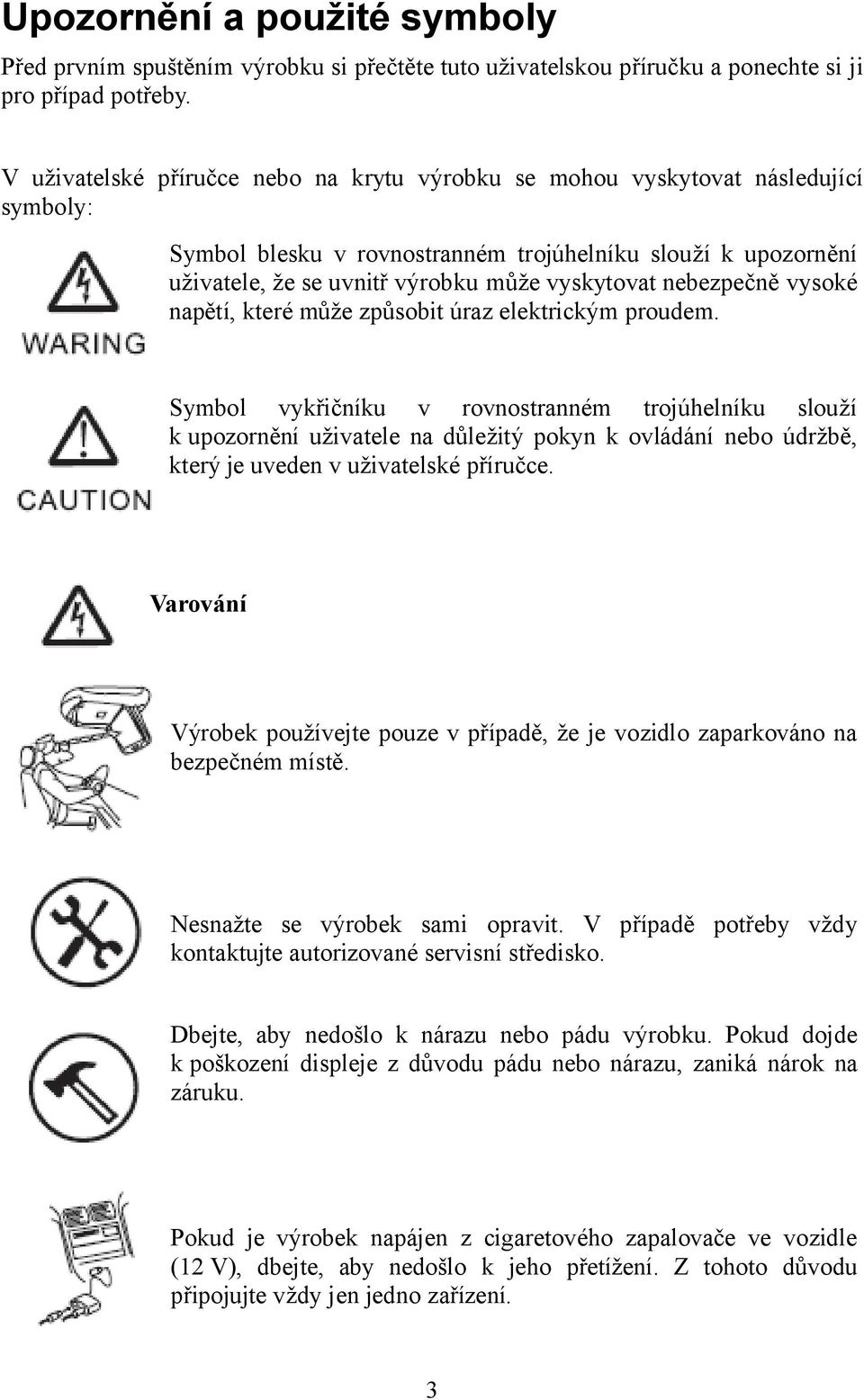 Upozornění a použité symboly

Před prvním spuštěním výrobku si přečtěte tuto uživatelskou příručku a ponechte si ji pro případ potřeby.

V uživatelské příručce nebo na krytu výrobku se mohou vyskytovat následující symboly:

WARING

Symbol blesku v rovnostranném trojúhelníku slouží k upozornění uživatele, že se uvnitř výrobku může vyskytovat nebezpečně vysoké napětí, které může způsobit úraz elektrickým proudem.

CAUTION

Symbol vykřičníku v rovnostranném trojúhelníku slouží k upozornění uživatele na důležitý pokyn k ovládání nebo údržbě, který je uveden v uživatelské příručce.

Varování

Výrobek používejte pouze v případě, že je vozidlo zaparkováno na bezpečném místě.

Nesnažte se výrobek sami opravit. V případě potřeby vždy kontaktujte autorizované servisní středisko.

Dbejte, aby nedošlo k nárazu nebo pádu výrobku. Pokud dojde k poškození displeje z důvodu pádu nebo nárazu, zaniká nárok na záruku.

Pokud je výrobek napájen z cigaretového zapalovače ve vozidle (12 V), dbejte, aby nedošlo k jeho přetížení. Z tohoto důvodu připojujte vždy jen jedno zařízení.

3